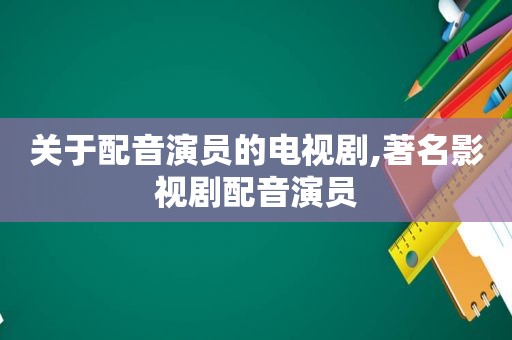 关于配音演员的电视剧,著名影视剧配音演员